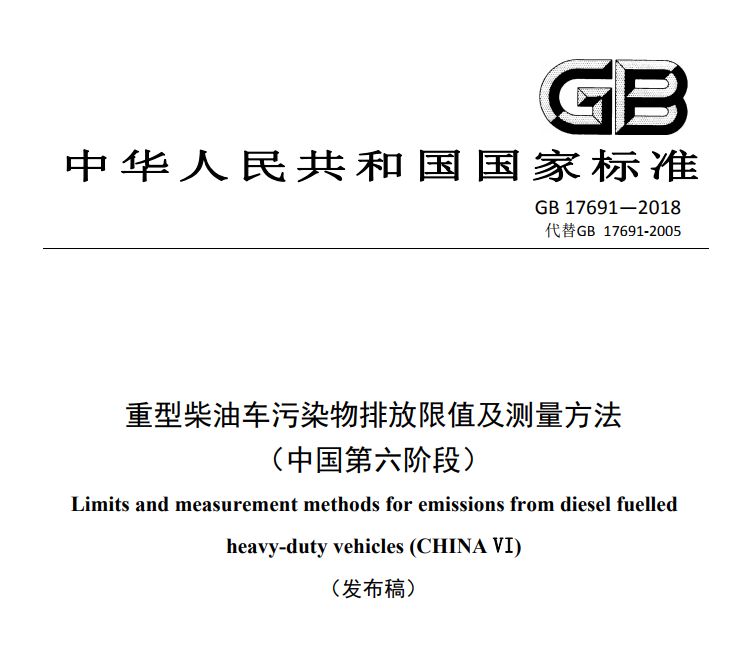 GB

中华人民共和国国家标准

GB 17691—2018
代替GB 17691-2005

重型柴油车污染物排放限值及测量方法
（中国第六阶段）

Limits and measurement methods for emissions from diesel fuelled heavy-duty vehicles (CHINA Ⅵ)

（发布稿）